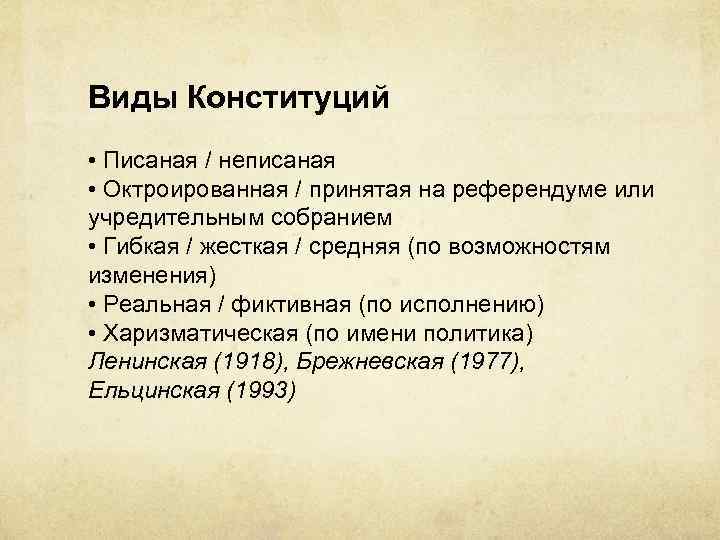 Виды Конституций

• Писаная / неписаная
• Октроированная / принятая на референдуме или учредительным собранием
• Гибкая / жесткая / средняя (по возможностям изменения)
• Реальная / фиктивная (по исполнению)
• Харизматическая (по имени политика)
Ленинская (1918), Брежневская (1977), Ельцинская (1993)